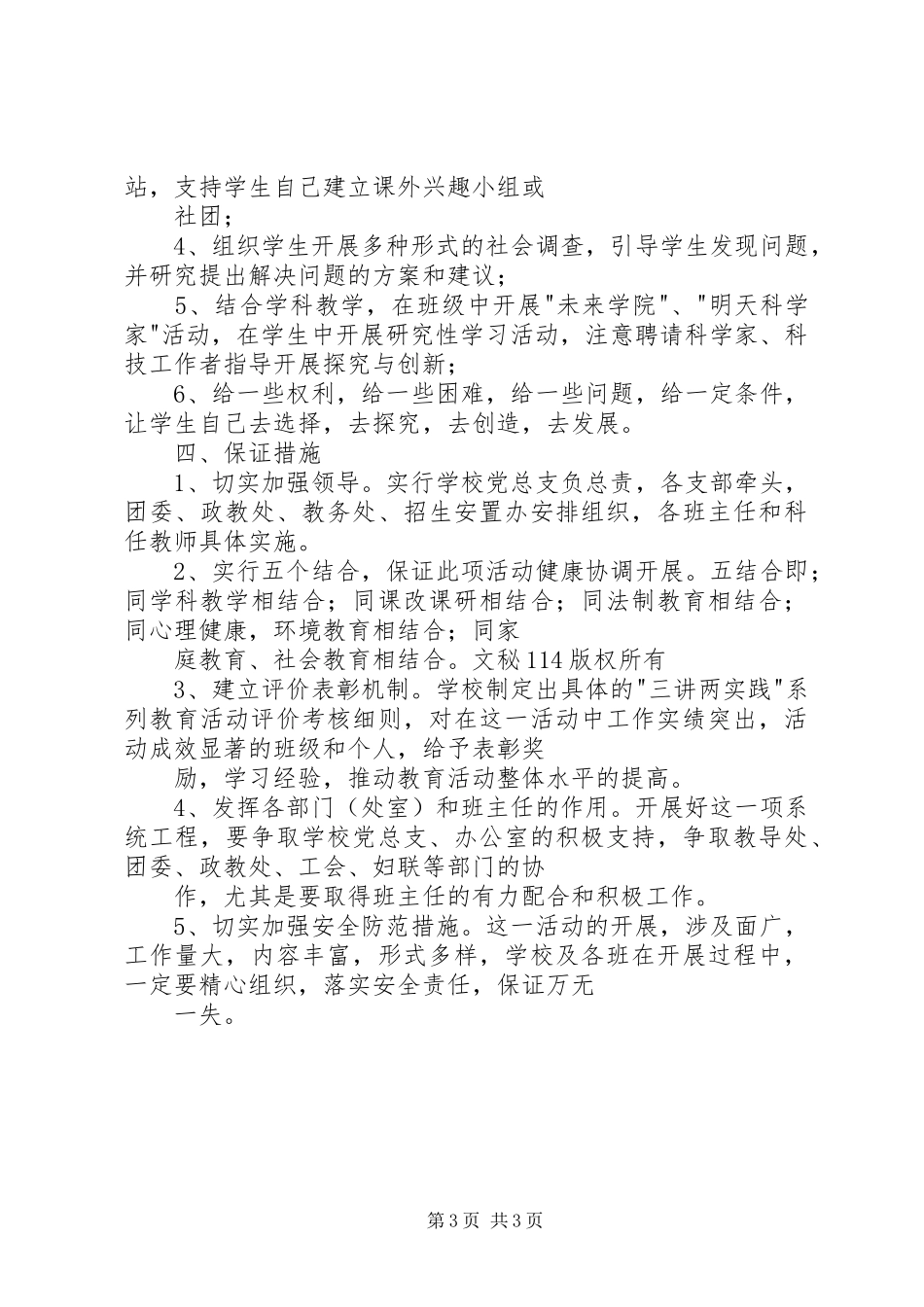 站，支持学生自己建立课外兴趣小组或

社团；

4、组织学生开展多种形式的社会调查，引导学生发现问题，并研究提出解决问题的方案和建议；

5、结合学科教学，在班级中开展"未来学院"、"明天科学家"活动，在学生中开展研究性学习活动，注意聘请科学家、科技工作者指导开展探究与创新；

6、给一些权利，给一些困难，给一些问题，给一定条件，让学生自己去选择，去探究，去创造，去发展。

四、保证措施

1、切实加强领导。实行学校党总支负总责，各支部牵头，团委、政教处、教务处、招生安置办安排组织，各班主任和科任教师具体实施。

2、实行五个结合，保证此项活动健康协调开展。五结合即；同学科教学相结合；同课改课研相结合；同法制教育相结合；同心理健康，环境教育相结合；同家

庭教育、社会教育相结合。文秘114版权所有

3、建立评价表彰机制。学校制定出具体的"三讲两实践"系列教育活动评价考核细则，对在这一活动中工作实绩突出，活动成效显著的班级和个人，给予表彰奖

励，学习经验，推动教育活动整体水平的提高。

4、发挥各部门（处室）和班主任的作用。开展好这一项系统工程，要争取学校党总支、办公室的积极支持，争取教导处、团委、政教处、工会、妇联等部门的协

作，尤其是要取得班主任的有力配合和积极工作。

5、切实加强安全防范措施。这一活动的开展，涉及面广，工作量大，内容丰富，形式多样，学校及各班在开展过程中，一定要精心组织，落实安全责任，保证万无

一失。

第3页 共3页